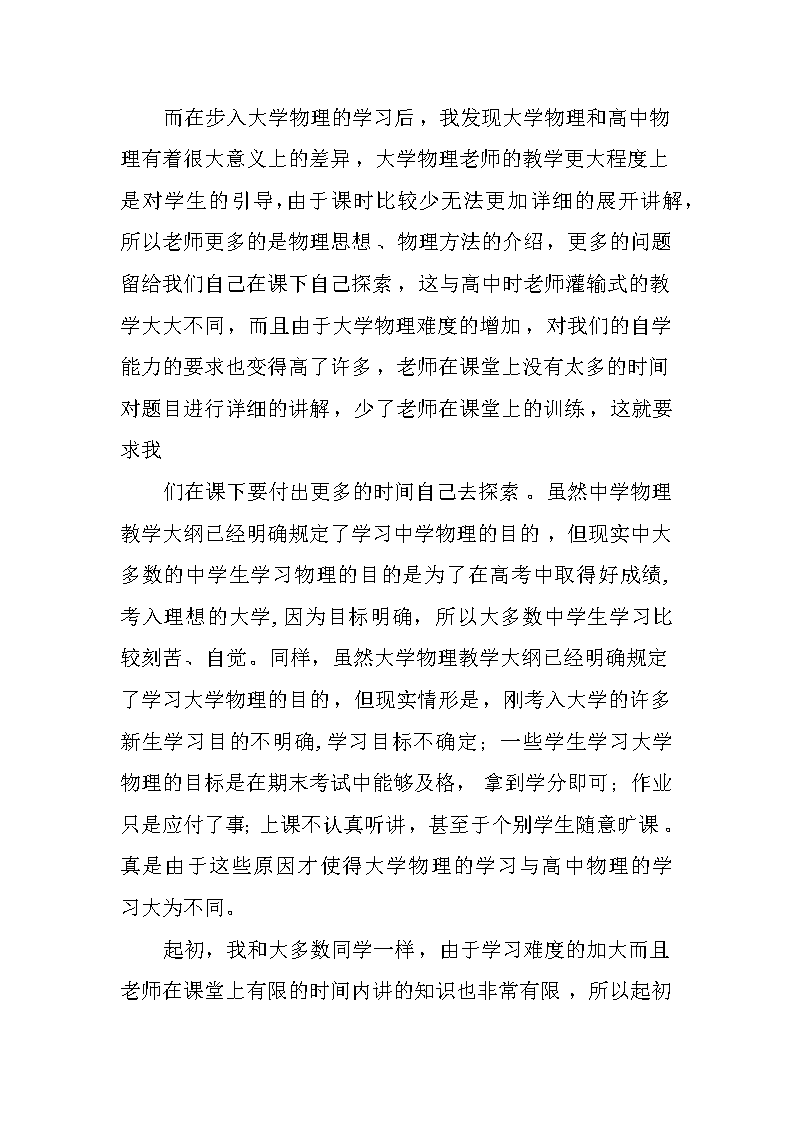 而在步入大学物理的学习后，我发现大学物理和高中物理有着很大意义上的差异，大学物理老师的教学更大程度上是对学生的引导，由于课时比较少无法更加详细的展开讲解，所以老师更多的是物理思想、物理方法的介绍，更多的问题留给我们自己在课下自己探索，这与高中时老师灌输式的教学大大不同，而且由于大学物理难度的增加，对我们的自学能力的要求也变得高了许多，老师在课堂上没有太多的时间对题目进行详细的讲解，少了老师在课堂上的训练，这就要求我

们在课下要付出更多的时间自己去探索。虽然中学物理教学大纲已经明确规定了学习中学物理的目的，但现实中大多数的中学生学习物理的目的是为了在高考中取得好成绩，考入理想的大学，因为目标明确，所以大多数中学生学习比较刻苦、自觉。同样，虽然大学物理教学大纲已经明确规定了学习大学物理的目的，但现实情形是，刚考入大学的许多新生学习目的不明确，学习目标不确定；一些学生学习大学物理的目标是在期末考试中能够及格，拿到学分即可；作业只是应付了事；上课不认真听讲，甚至于个别学生随意旷课。真是由于这些原因才使得大学物理的学习与高中物理的学习大为不同。

起初，我和大多数同学一样，由于学习难度的加大而且老师在课堂上有限的时间内讲的知识也非常有限，所以起初